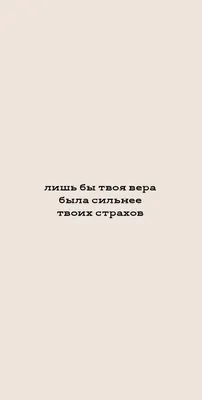 лишь бы твоя вера
была сильнее
твоих страхов